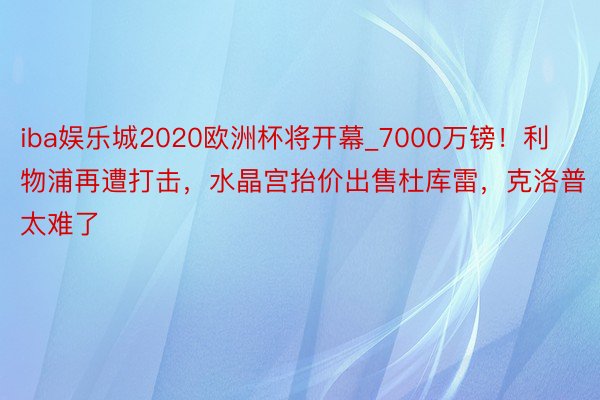 iba娱乐城2020欧洲杯将开幕_7000万镑！利物浦再遭打击，水晶宫抬价出售杜库雷，克洛普太难了